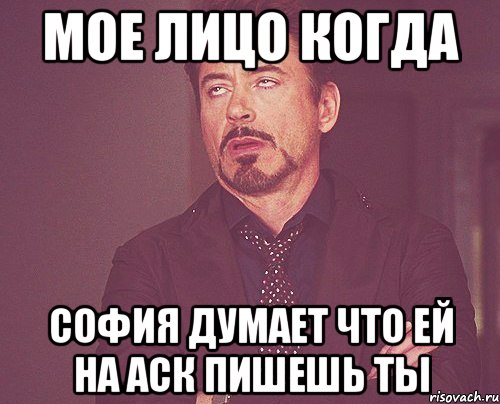 МОЕ ЛИЦО КОГДА

СОФИЯ ДУМАЕТ ЧТО ЕЙ НА АСК ПИШЕШЬ ТЫ

risovach.ru